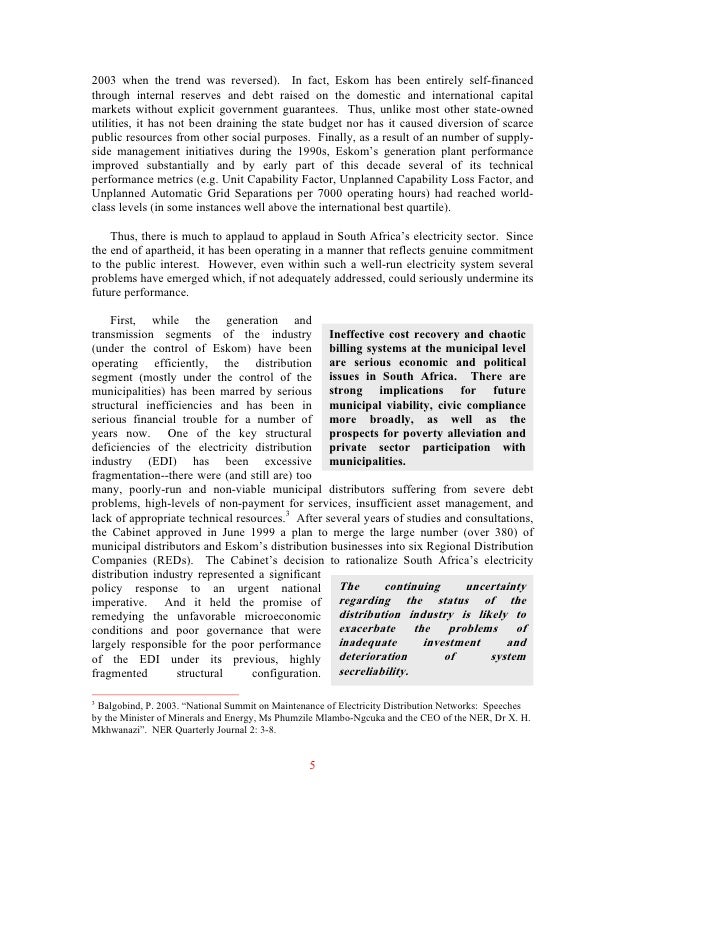 2003 when the trend was reversed). In fact, Eskom has been entirely self-financed through internal reserves and debt raised on the domestic and international capital markets without explicit government guarantees. Thus, unlike most other state-owned utilities, it has not been draining the state budget nor has it caused diversion of scarce public resources from other social purposes. Finally, as a result of an number of supply-side management initiatives during the 1990s, Eskom's generation plant performance improved substantially and by early part of this decade several of its technical performance metrics (e.g. Unit Capability Factor, Unplanned Capability Loss Factor, and Unplanned Automatic Grid Separations per 7000 operating hours) had reached world-class levels (in some instances well above the international best quartile).

Thus, there is much to applaud to applaud in South Africa's electricity sector. Since the end of apartheid, it has been operating in a manner that reflects genuine commitment to the public interest. However, even within such a well-run electricity system several problems have emerged which, if not adequately addressed, could seriously undermine its future performance.

First, while the generation and transmission segments of the industry (under the control of Eskom) have been operating efficiently, the distribution segment (mostly under the control of the municipalities) has been marred by serious structural inefficiencies and has been in serious financial trouble for a number of years now. One of the key structural deficiencies of the electricity distribution industry (EDI) has been excessive fragmentation--there were (and still are) too many, poorly-run and non-viable municipal distributors suffering from severe debt problems, high-levels of non-payment for services, insufficient asset management, and lack of appropriate technical resources.$^3$ After several years of studies and consultations, the Cabinet approved in June 1999 a plan to merge the large number (over 380) of municipal distributors and Eskom's distribution businesses into six Regional Distribution Companies (REDs). The Cabinet's decision to rationalize South Africa's electricity distribution industry represented a significant policy response to an urgent national imperative. And it held the promise of remedying the unfavorable microeconomic conditions and poor governance that were largely responsible for the poor performance of the EDI under its previous, highly fragmented structural configuration.

Ineffective cost recovery and chaotic billing systems at the municipal level are serious economic and political issues in South Africa. There are strong implications for future municipal viability, civic compliance more broadly, as well as the prospects for poverty alleviation and private sector participation with municipalities.

The continuing uncertainty regarding the status of the distribution industry is likely to exacerbate the problems of inadequate investment and deterioration of system secreliability.

$^3$ Balgobind, P. 2003. "National Summit on Maintenance of Electricity Distribution Networks: Speeches by the Minister of Minerals and Energy, Ms Phumzile Mlambo-Ngcuka and the CEO of the NER, Dr X. H. Mkhwanazi". NER Quarterly Journal 2: 3-8.

5